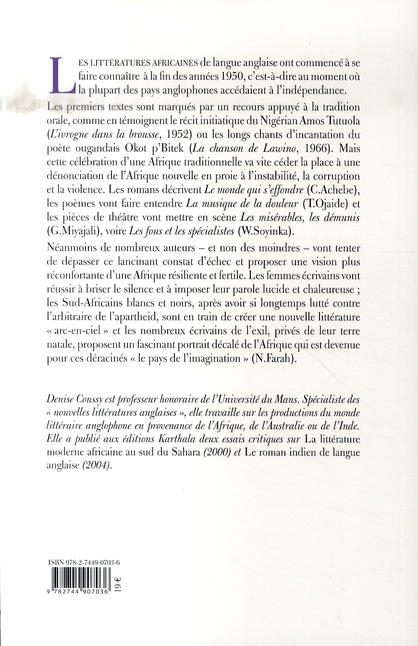 LES LITTÉRATURES AFRICAINES de langue anglaise ont commencé à se faire connaître à la fin des années 1950, c'est-à-dire au moment où la plupart des pays anglophones accédaient à l'indépendance.

Les premiers textes sont marqués par un recours appuyé à la tradition orale, comme en témoignent le récit initiatique du Nigérian Amos Tutuola (L'ivrogne dans la brousse, 1952) ou les longs chants d'incantation du poète ougandais Okot p'Bitek (La chanson de Lawino, 1966). Mais cette célébration d'une Afrique traditionnelle va vite céder la place à une dénonciation de l'Afrique nouvelle en proie à l'instabilité, la corruption et la violence. Les romans décrivent Le monde qui s'effondre (C.Achebe), les poèmes vont faire entendre La musique de la douleur (T.Ojaide) et les pièces de théâtre vont mettre en scène Les misérables, les démunis (G.Miyajali), voire Les fous et les spécialistes (W.Soyinka).

Néanmoins de nombreux auteurs – et non des moindres – vont tenter de dépasser ce lancinant constat d'échec et proposer une vision plus réconfortante d'une Afrique résiliente et fertile. Les femmes écrivains vont réussir à briser le silence et à imposer leur parole lucide et chaleureuse ; les Sud-Africains blancs et noirs, après avoir si longtemps lutté contre l'arbitraire de l'apartheid, sont en train de créer une nouvelle littérature « arc-en-ciel » et les nombreux écrivains de l'exil, privés de leur terre natale, proposent un fascinant portrait décalé de l'Afrique qui est devenue pour ces déracinés « le pays de l'imagination » (N.Farah).

Denise Coussy est professeur honoraire de l'Université du Mans. Spécialiste des « nouvelles littératures anglaises », elle travaille sur les productions du monde littéraire anglophone en provenance de l'Afrique, de l'Australie ou de l'Inde. Elle a publié aux éditions Karthala deux essais critiques sur La littérature moderne africaine au sud du Sahara (2000) et Le roman indien de langue anglaise (2004).

ISBN 978-2-7449-0703-6

9 782744 907036

19 €